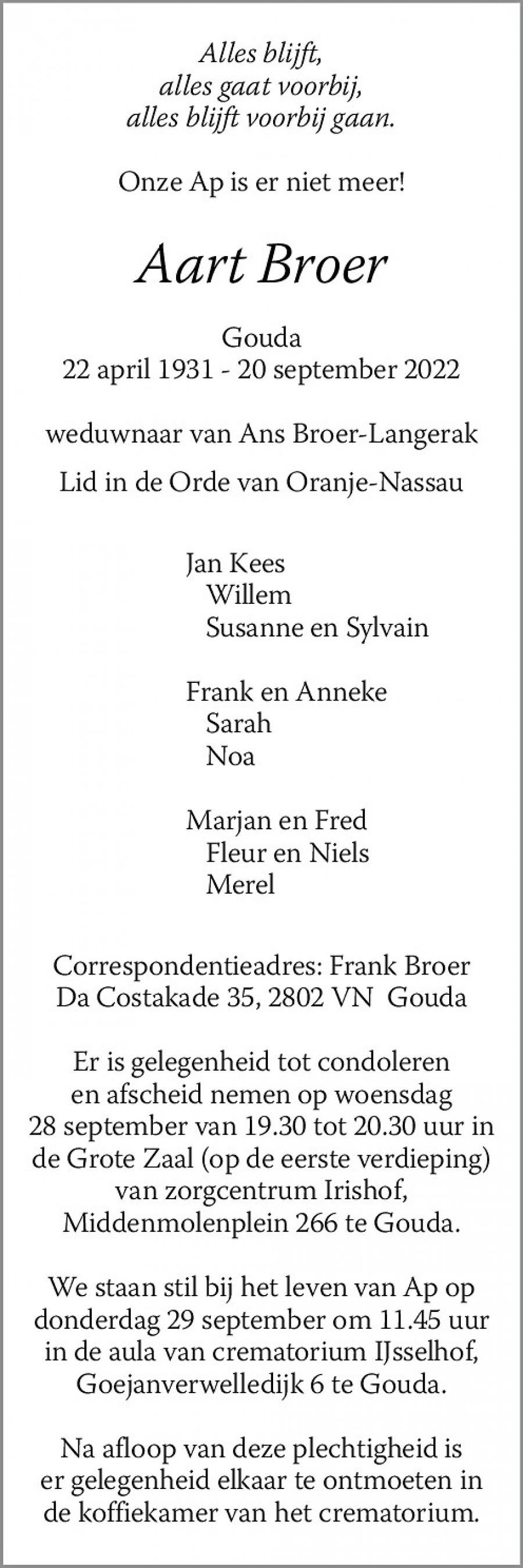 Alles blijft,
alles gaat voorbij,
alles blijft voorbij gaan.

Onze Ap is er niet meer!

Aart Broer

Gouda
22 april 1931 - 20 september 2022

weduwnaar van Ans Broer-Langerak

Lid in de Orde van Oranje-Nassau

Jan Kees
Willem
Susanne en Sylvain

Frank en Anneke
Sarah
Noa

Marjan en Fred
Fleur en Niels
Merel

Correspondentieadres: Frank Broer
Da Costakade 35, 2802 VN Gouda

Er is gelegenheid tot condoleren en afscheid nemen op woensdag 28 september van 19.30 tot 20.30 uur in de Grote Zaal (op de eerste verdieping) van zorgcentrum Irishof, Middenmolenplein 266 te Gouda.

We staan stil bij het leven van Ap op donderdag 29 september om 11.45 uur in de aula van crematorium IJsselhof, Goejanverwelledijk 6 te Gouda.

Na afloop van deze plechtigheid is er gelegenheid elkaar te ontmoeten in de koffiekamer van het crematorium.